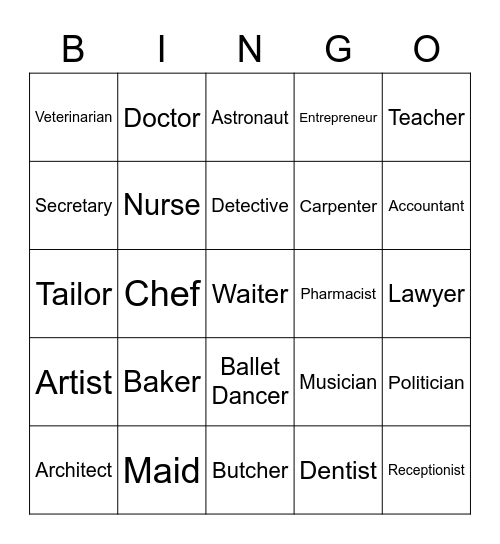 | B | I | N | G | O |
|---|---|---|---|---|
| Veterinarian | Doctor | Astronaut | Entrepreneur | Teacher |
| Secretary | Nurse | Detective | Carpenter | Accountant |
| Tailor | Chef | Waiter | Pharmacist | Lawyer |
| Artist | Baker | Ballet Dancer | Musician | Politician |
| Architect | Maid | Butcher | Dentist | Receptionist |